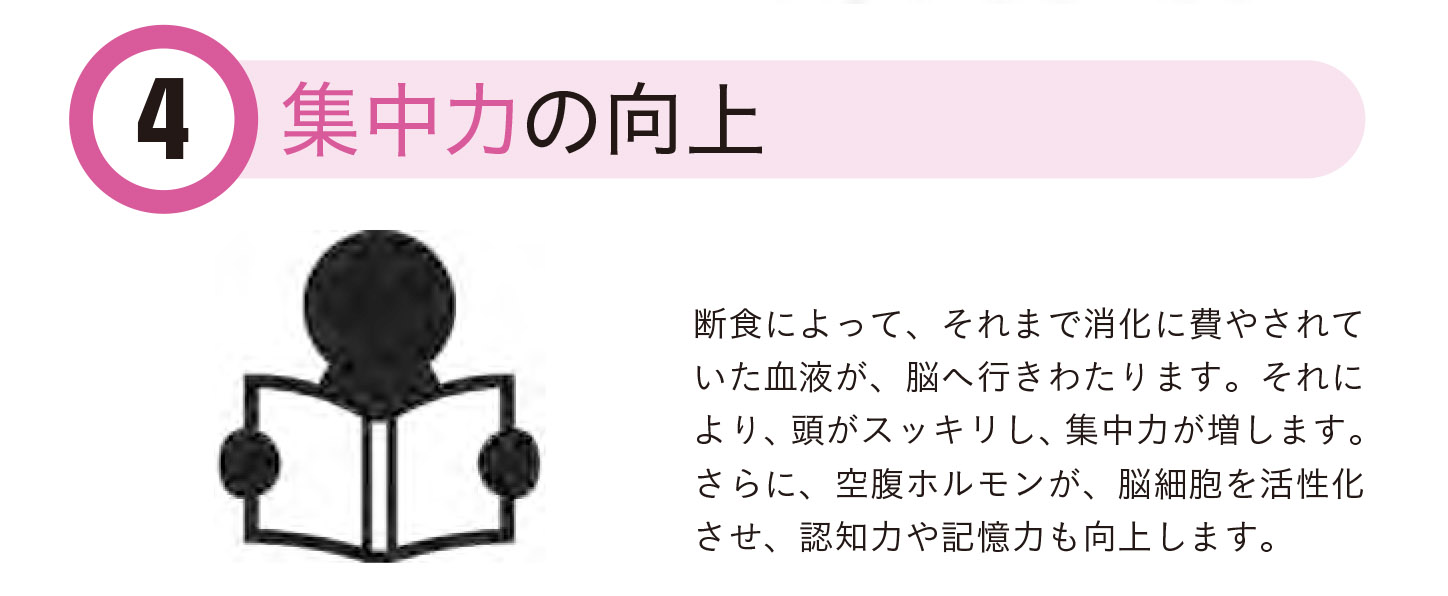 4 集中力の向上

断食によって、それまで消化に費やされていた血液が、脳へ行きわたります。それにより、頭がスッキリし、集中力が増します。さらに、空腹ホルモンが、脳細胞を活性化させ、認知力や記憶力も向上します。